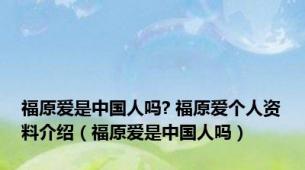 福原爱是中国人吗? 福原爱个人资料介绍（福原爱是中国人吗）